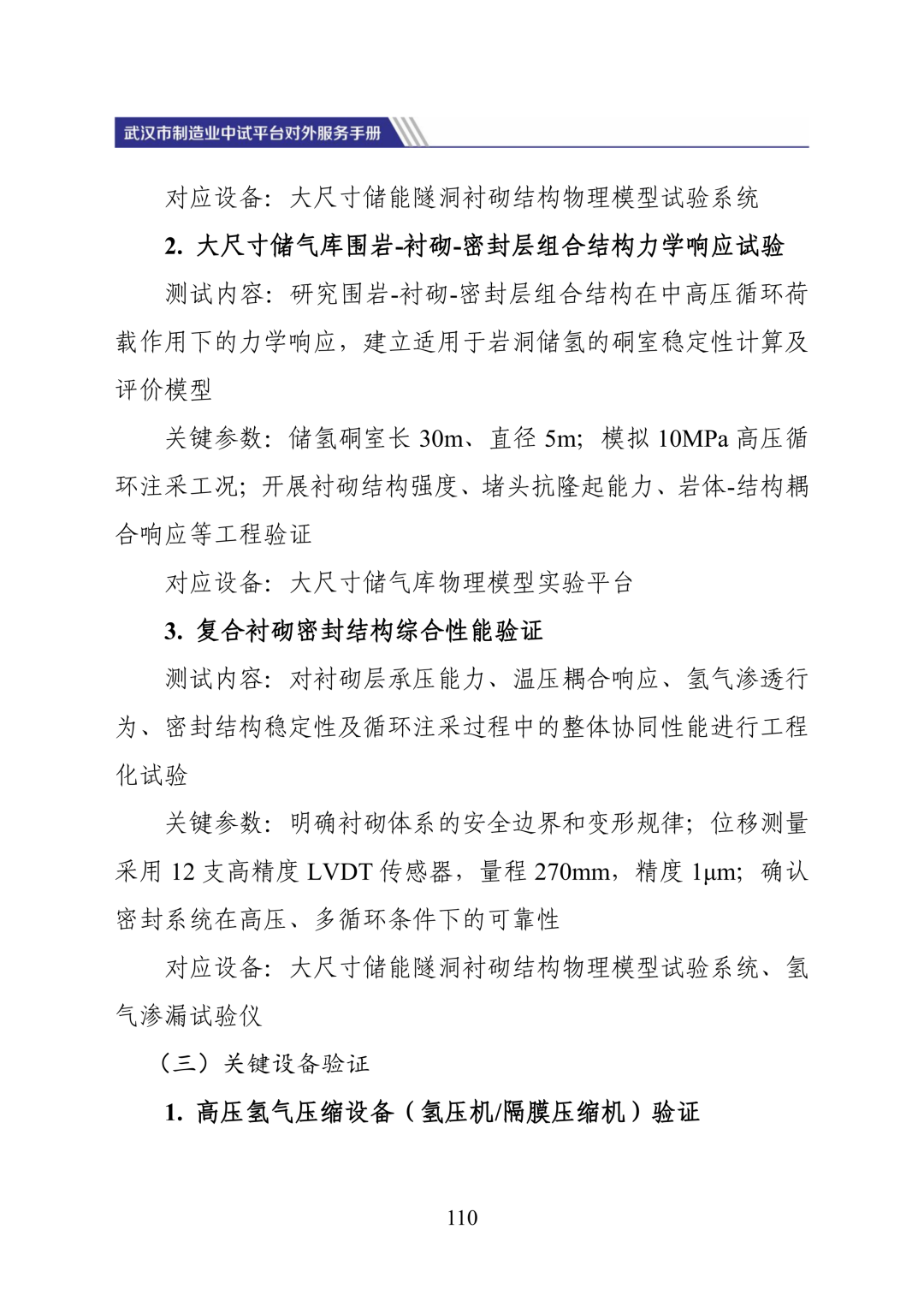 武汉市制造业中试平台对外服务手册

对应设备：大尺寸储能隧洞衬砌结构物理模型试验系统

2. 大尺寸储气库围岩-衬砌-密封层组合结构力学响应试验

测试内容：研究围岩-衬砌-密封层组合结构在中高压循环荷载作用下的力学响应，建立适用于岩洞储氢的硐室稳定性计算及评价模型

关键参数：储氢硐室长 30m、直径 5m；模拟 10MPa 高压循环注采工况；开展衬砌结构强度、堵头抗隆起能力、岩体-结构耦合响应等工程验证

对应设备：大尺寸储气库物理模型实验平台

3. 复合衬砌密封结构综合性能验证

测试内容：对衬砌层承压能力、温压耦合响应、氢气渗透行为、密封结构稳定性及循环注采过程中的整体协同性能进行工程化试验

关键参数：明确衬砌体系的安全边界和变形规律；位移测量采用 12 支高精度 LVDT 传感器，量程 270mm，精度 1μm；确认密封系统在高压、多循环条件下的可靠性

对应设备：大尺寸储能隧洞衬砌结构物理模型试验系统、氢气渗漏试验仪

（三）关键设备验证

1. 高压氢气压缩设备（氢压机/隔膜压缩机）验证

110